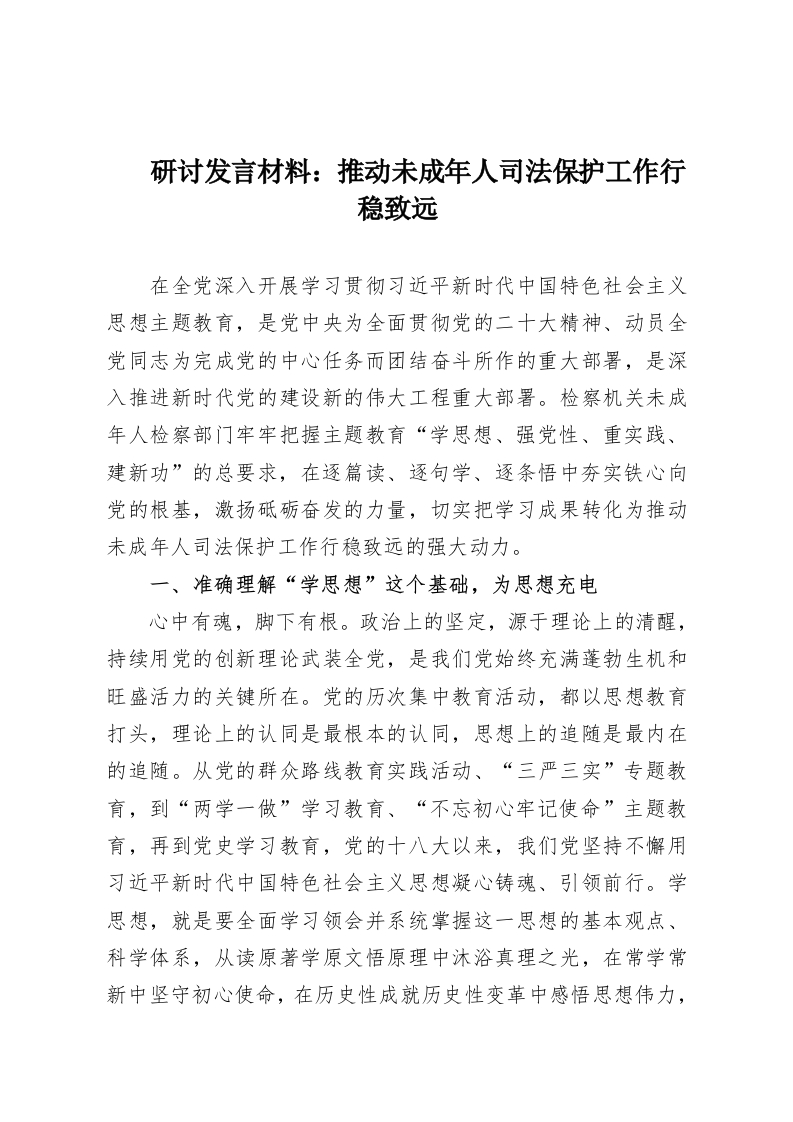 研讨发言材料：推动未成年人司法保护工作行稳致远

在全党深入开展学习贯彻习近平新时代中国特色社会主义思想主题教育，是党中央为全面贯彻党的二十大精神、动员全党同志为完成党的中心任务而团结奋斗所作的重大部署，是深入推进新时代党的建设新的伟大工程重大部署。检察机关未成年人检察部门牢牢把握主题教育“学思想、强党性、重实践、建新功”的总要求，在逐篇读、逐句学、逐条悟中夯实铁心向党的根基，激扬砥砺奋发的力量，切实把学习成果转化为推动未成年人司法保护工作行稳致远的强大动力。

一、准确理解“学思想”这个基础，为思想充电

心中有魂，脚下有根。政治上的坚定，源于理论上的清醒，持续用党的创新理论武装全党，是我们党始终充满蓬勃生机和旺盛活力的关键所在。党的历次集中教育活动，都以思想教育打头，理论上的认同是最根本的认同，思想上的追随是最内在的追随。从党的群众路线教育实践活动、“三严三实”专题教育，到“两学一做”学习教育、“不忘初心牢记使命”主题教育，再到党史学习教育，党的十八大以来，我们党坚持不懈用习近平新时代中国特色社会主义思想凝心铸魂、引领前行。学思想，就是要全面学习领会并系统掌握这一思想的基本观点、科学体系，从读原著学原文悟原理中沐浴真理之光，在常学常新中坚守初心使命，在历史性成就历史性变革中感悟思想伟力，